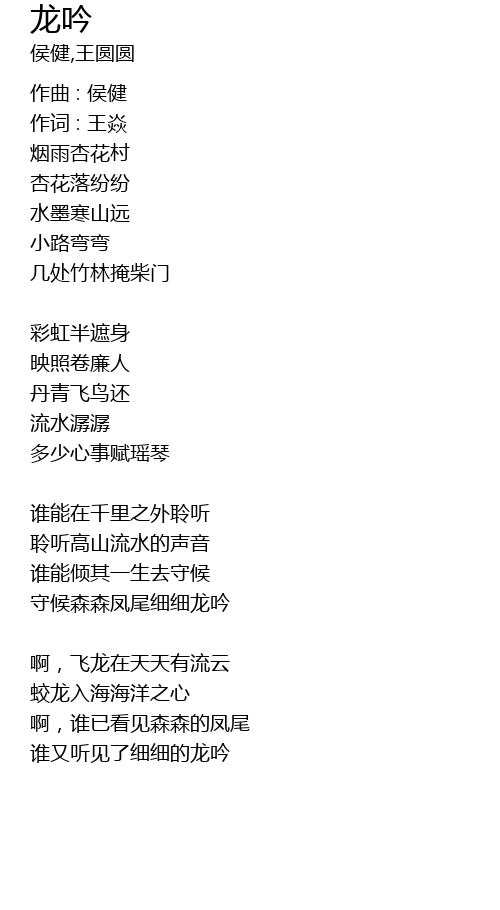 龙吟
侯健,王圆圆

作曲 : 侯健
作词 : 王焱
烟雨杏花村
杏花落纷纷
水墨寒山远
小路弯弯
几处竹林掩柴门

彩虹半遮身
映照卷廉人
丹青飞鸟还
流水潺潺
多少心事赋瑶琴

谁能在千里之外聆听
聆听高山流水的声音
谁能倾其一生去守候
守候森森凤尾细细龙吟

啊，飞龙在天天有流云
蛟龙入海海洋之心
啊，谁已看见森森的凤尾
谁又听见了细细的龙吟